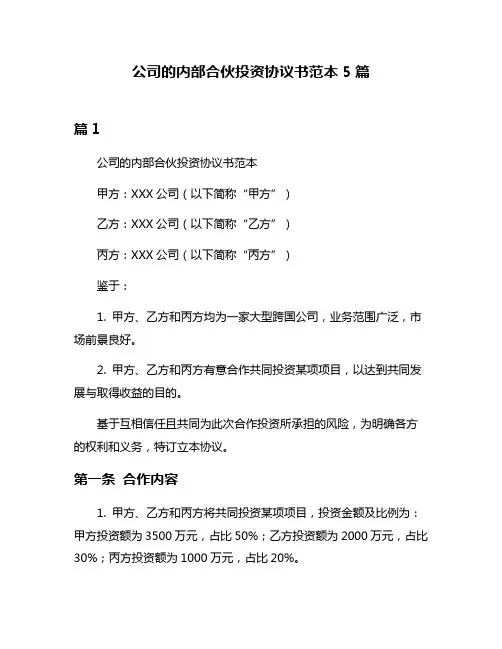 公司的内部合伙投资协议书范本 5 篇

篇 1

公司的内部合伙投资协议书范本

甲方：XXX 公司（以下简称“甲方”）

乙方：XXX 公司（以下简称“乙方”）

丙方：XXX 公司（以下简称“丙方”）

鉴于：

1. 甲方、乙方和丙方均为一家大型跨国公司，业务范围广泛，市场前景良好。

2. 甲方、乙方和丙方有意合作共同投资某项项目，以达到共同发展与取得收益的目的。

基于互相信任且共同为此次合作投资所承担的风险，为明确各方的权利和义务，特订立本协议。

第一条 合作内容

1. 甲方、乙方和丙方将共同投资某项项目，投资金额及比例为：甲方投资额为 3500 万元，占比 50%；乙方投资额为 2000 万元，占比 30%；丙方投资额为 1000 万元，占比 20%。